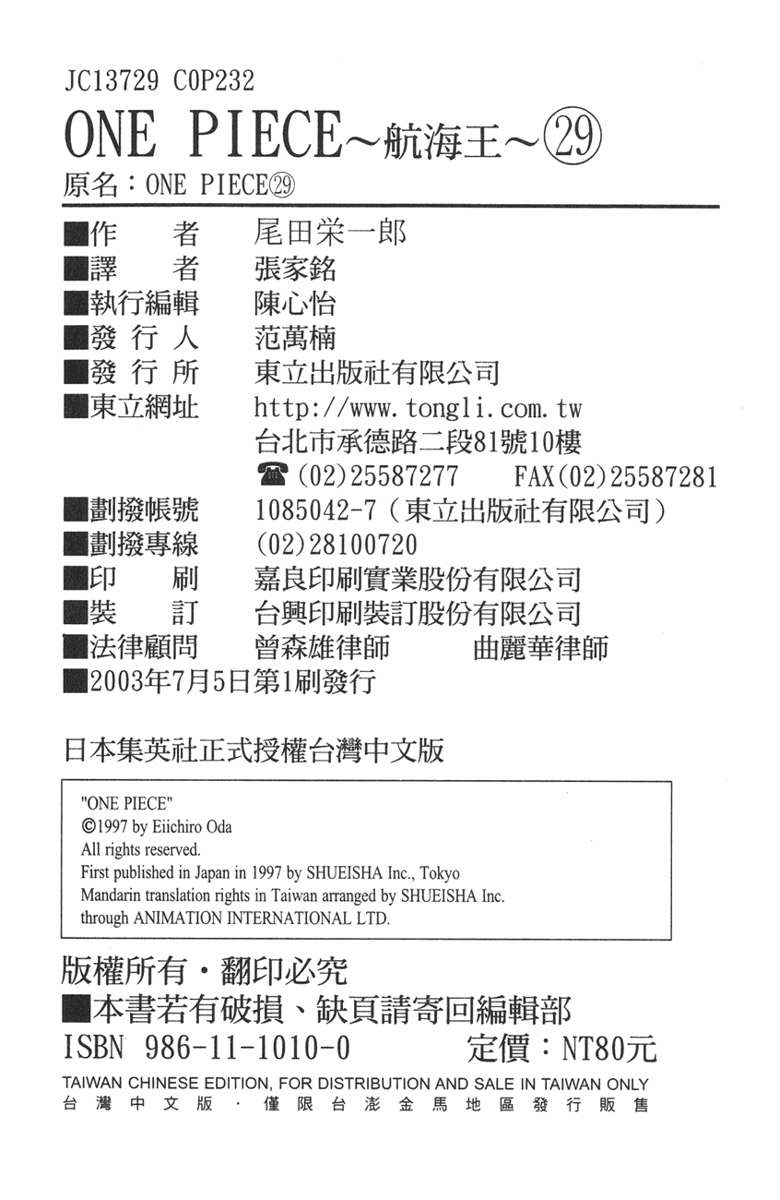 JC13729 C0P232
ONE PIECE~航海王~㉙
原名:ONE PIECE㉙

■作　者 尾田栄一郎
■譯　者 張家銘
■執行編輯 陳心怡
■發行人 范萬楠
■發行所 東立出版社有限公司
■東立網址 http://www.tongli.com.tw
台北市承德路二段81號10樓
☎(02)25587277 FAX(02)25587281
■劃撥帳號 1085042-7(東立出版社有限公司)
■劃撥專線 (02)28100720
■印　刷 嘉良印刷實業股份有限公司
■裝　訂 台興印刷裝訂股份有限公司
■法律顧問 曾森雄律師 曲麗華律師
■2003年7月5日第1刷發行

日本集英社正式授權台灣中文版

"ONE PIECE"
©1997 by Eiichiro Oda
All rights reserved.
First published in Japan in 1997 by SHUEISHA Inc., Tokyo
Mandarin translation rights in Taiwan arranged by SHUEISHA Inc.
through ANIMATION INTERNATIONAL LTD.

版權所有・翻印必究
■本書若有破損、缺頁請寄回編輯部
ISBN 986-11-1010-0 定價:NT80元
TAIWAN CHINESE EDITION, FOR DISTRIBUTION AND SALE IN TAIWAN ONLY
台灣中文版・僅限台澎金馬地區發行販售